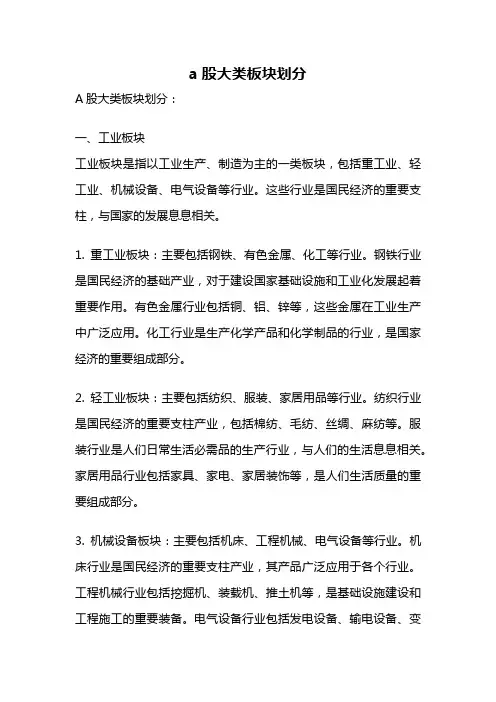 a 股大类板块划分

A 股大类板块划分：

一、工业板块

工业板块是指以工业生产、制造为主的一类板块，包括重工业、轻工业、机械设备、电气设备等行业。这些行业是国民经济的重要支柱，与国家的发展息息相关。

1. 重工业板块：主要包括钢铁、有色金属、化工等行业。钢铁行业是国民经济的基础产业，对于建设国家基础设施和工业化发展起着重要作用。有色金属行业包括铜、铝、锌等，这些金属在工业生产中广泛应用。化工行业是生产化学产品和化学制品的行业，是国家经济的重要组成部分。

2. 轻工业板块：主要包括纺织、服装、家居用品等行业。纺织行业是国民经济的重要支柱产业，包括棉纺、毛纺、丝绸、麻纺等。服装行业是人们日常生活必需品的生产行业，与人们的生活息息相关。家居用品行业包括家具、家电、家居装饰等，是人们生活质量的重要组成部分。

3. 机械设备板块：主要包括机床、工程机械、电气设备等行业。机床行业是国民经济的重要支柱产业，其产品广泛应用于各个行业。工程机械行业包括挖掘机、装载机、推土机等，是基础设施建设和工程施工的重要装备。电气设备行业包括发电设备、输电设备、变